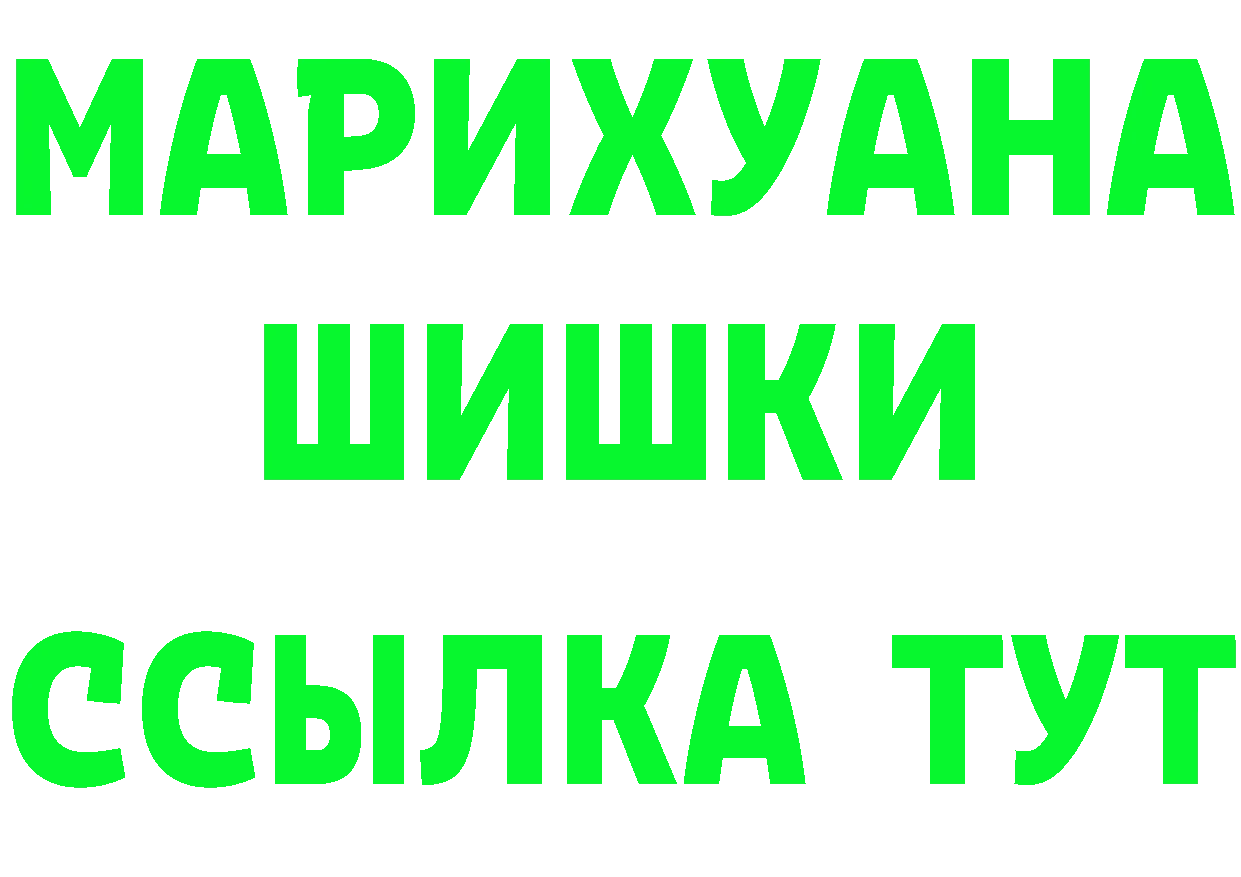 МАРИХУАНА
ШИШКИ
ССЫЛКА ТУТ